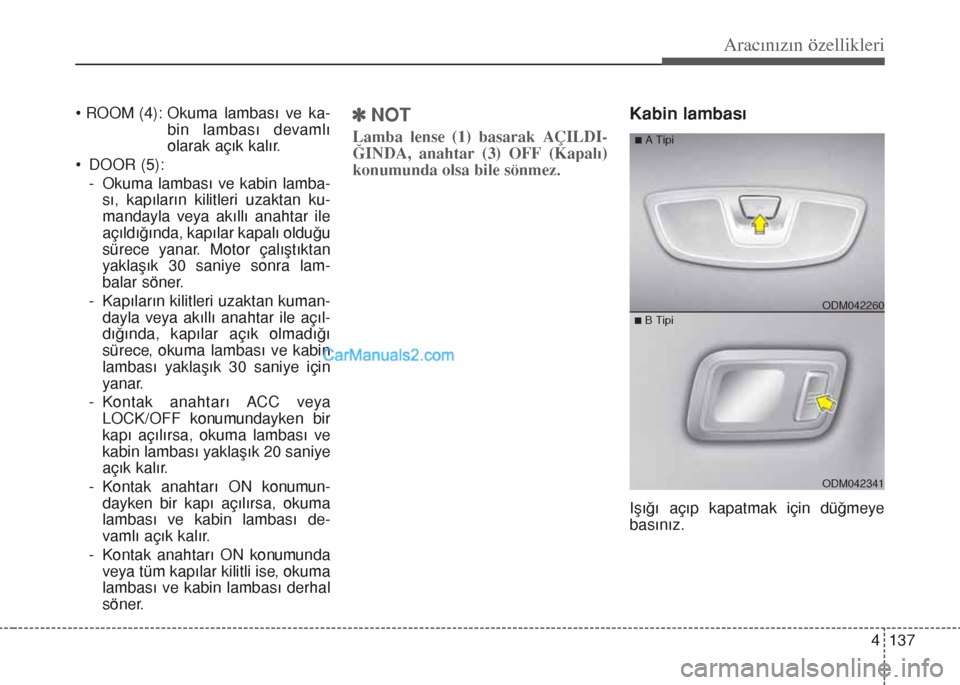 Aracınızın özellikleri

• ROOM (4): Okuma lambası ve kabin lambası devamlı olarak açık kalır.

• DOOR (5):

- Okuma lambası ve kabin lambası, kapıların kilitleri uzaktan kumandayla veya akıllı anahtar ile açıldığında, kapılar kapalı olduğu sürece yanar. Motor çalıştıktan yaklaşık 30 saniye sonra lambalar söner.

- Kapıların kilitleri uzaktan kumandayla veya akıllı anahtar ile açıldığında, kapılar açık olmadığı sürece, okuma lambası ve kabin lambası yaklaşık 30 saniye için yanar.

- Kontak anahtarı ACC veya LOCK/OFF konumundayken bir kapı açılırsa, okuma lambası ve kabin lambası yaklaşık 20 saniye açık kalır.

- Kontak anahtarı ON konumundayken bir kapı açılırsa, okuma lambası ve kabin lambası devamlı açık kalır.

- Kontak anahtarı ON konumunda veya tüm kapılar kilitli ise, okuma lambası ve kabin lambası derhal söner.

CarManuals2.com

✽ NOT

Lamba lense (1) basarak AÇILDIĞINDA, anahtar (3) OFF (Kapalı) konumunda olsa bile sönmez.

Kabin lambası

■ A Tipi

ODM042260

■ B Tipi

ODM042341

Işığı açıp kapatmak için düğmeye basınız.

4 137

carmanualsonline.info